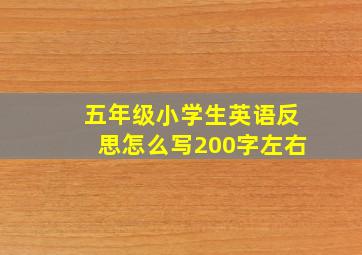 五年级小学生英语反思怎么写200字左右